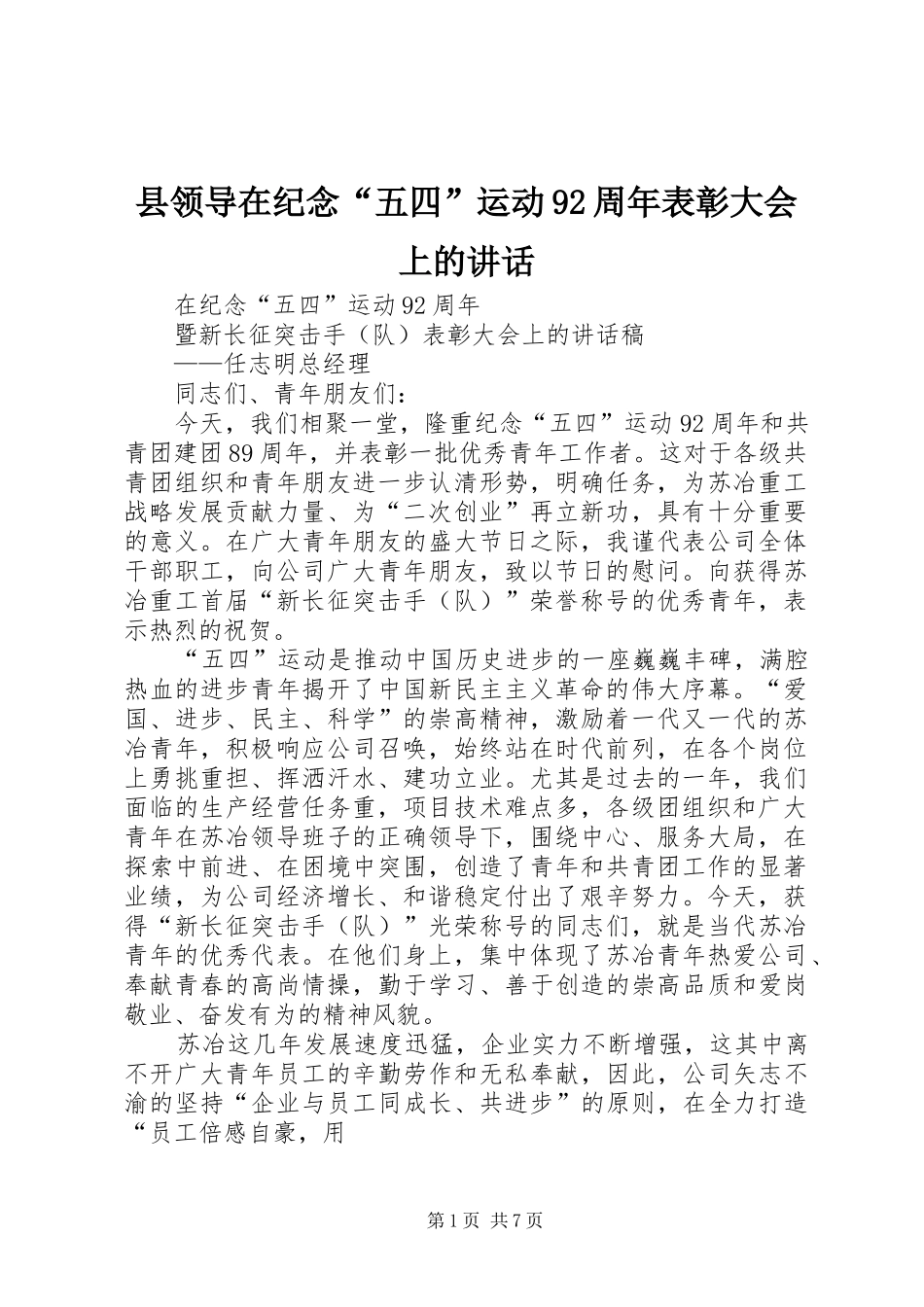 县领导在纪念“五四”运动92周年表彰大会上的讲话

在纪念“五四”运动92周年

暨新长征突击手（队）表彰大会上的讲话稿

——任志明总经理

同志们、青年朋友们：

今天，我们相聚一堂，隆重纪念“五四”运动92周年和共青团建团89周年，并表彰一批优秀青年工作者。这对于各级共青团组织和青年朋友进一步认清形势，明确任务，为苏冶重工战略发展贡献力量、为“二次创业”再立新功，具有十分重要的意义。在广大青年朋友的盛大节日之际，我谨代表公司全体干部职工，向公司广大青年朋友，致以节日的慰问。向获得苏冶重工首届“新长征突击手（队）”荣誉称号的优秀青年，表示热烈的祝贺。

“五四”运动是推动中国历史进步的一座巍巍丰碑，满腔热血的进步青年揭开了中国新民主主义革命的伟大序幕。“爱国、进步、民主、科学”的崇高精神，激励着一代又一代的苏冶青年，积极响应公司召唤，始终站在时代前列，在各个岗位上勇挑重担、挥洒汗水、建功立业。尤其是过去的一年，我们面临的生产经营任务重，项目技术难点多，各级团组织和广大青年在苏冶领导班子的正确领导下，围绕中心、服务大局，在探索中前进、在困境中突围，创造了青年和共青团工作的显著业绩，为公司经济增长、和谐稳定付出了艰辛努力。今天，获得“新长征突击手（队）”光荣称号的同志们，就是当代苏冶青年的优秀代表。在他们身上，集中体现了苏冶青年热爱公司、奉献青春的高尚情操，勤于学习、善于创造的崇高品质和爱岗敬业、奋发有为的精神风貌。

苏冶这几年发展速度迅猛，企业实力不断增强，这其中离不开广大青年员工的辛勤劳作和无私奉献，因此，公司矢志不渝的坚持“企业与员工同成长、共进步”的原则，在全力打造“员工倍感自豪，用

第1页 共7页